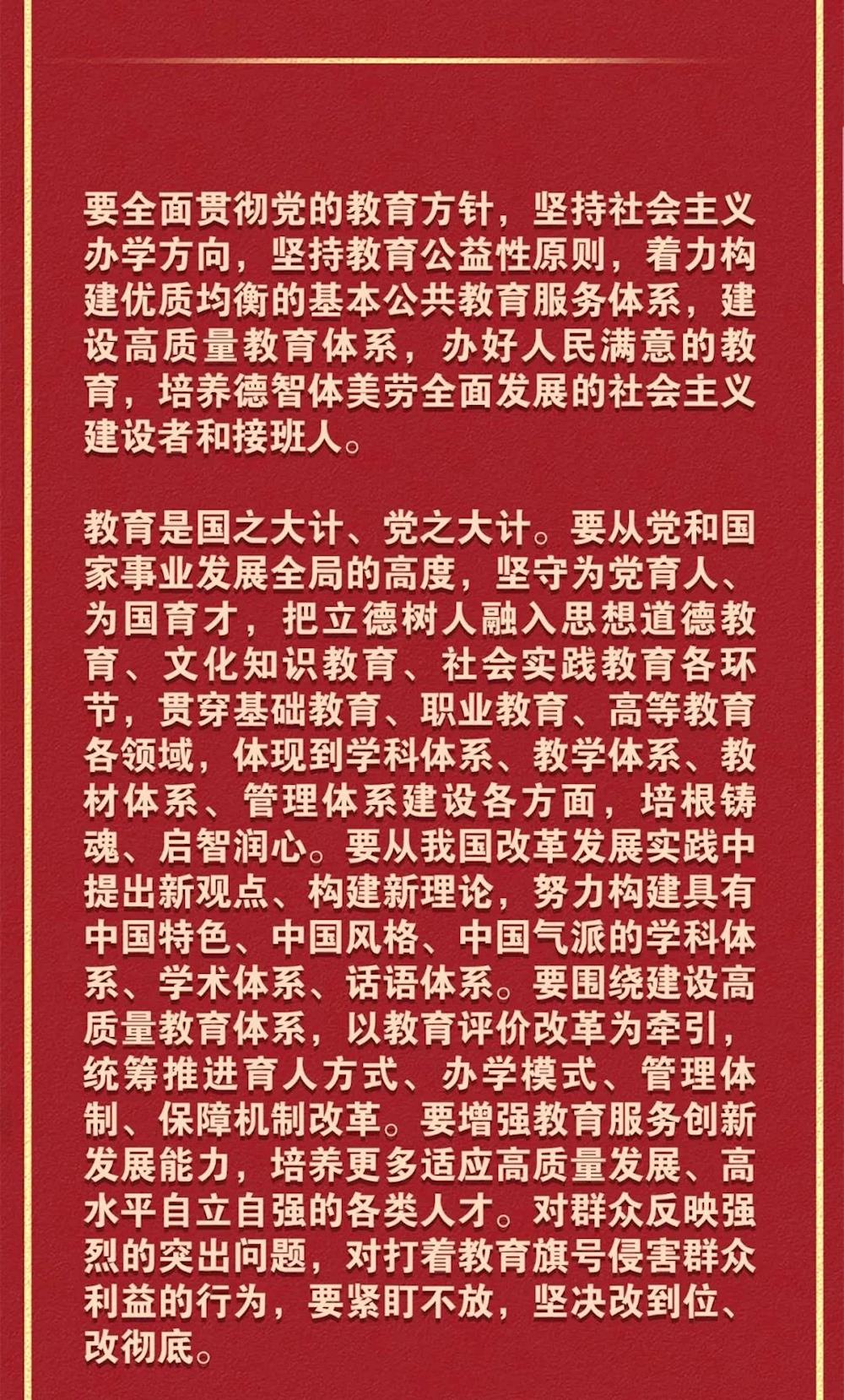 要全面贯彻党的教育方针，坚持社会主义办学方向，坚持教育公益性原则，着力构建优质均衡的基本公共教育服务体系，建设高质量教育体系，办好人民满意的教育，培养德智体美劳全面发展的社会主义建设者和接班人。

教育是国之大计、党之大计。要从党和国家事业发展全局的高度，坚守为党育人、为国育才，把立德树人融入思想道德教育、文化知识教育、社会实践教育各环节，贯穿基础教育、职业教育、高等教育各领域，体现到学科体系、教学体系、教材体系、管理体系建设各方面，培根铸魂、启智润心。要从我国改革发展实践中提出新观点、构建新理论，努力构建具有中国特色、中国风格、中国气派的学科体系、学术体系、话语体系。要围绕建设高质量教育体系，以教育评价改革为牵引，统筹推进育人方式、办学模式、管理体制、保障机制改革。要增强教育服务创新发展能力，培养更多适应高质量发展、高水平自立自强的各类人才。对群众反映强烈的突出问题，对打着教育旗号侵害群众利益的行为，要紧盯不放，坚决改到位、改彻底。